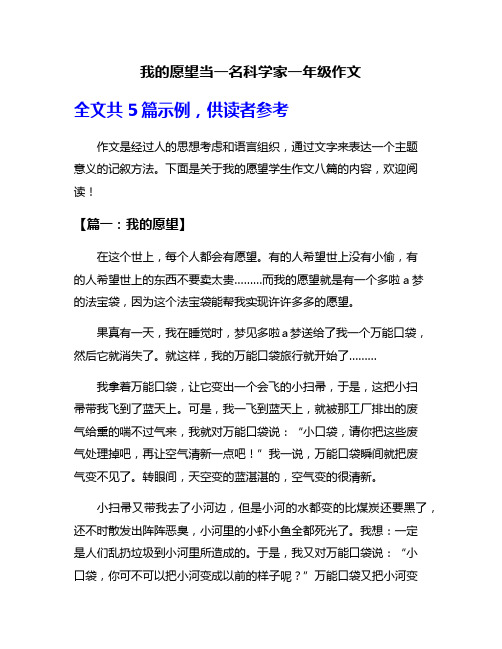 我的愿望当一名科学家一年级作文

全文共 5 篇示例，供读者参考

作文是经过人的思想考虑和语言组织，通过文字来表达一个主题意义的记叙方法。下面是关于我的愿望学生作文八篇的内容，欢迎阅读！

【篇一：我的愿望】

在这个世上，每个人都会有愿望。有的人希望世上没有小偷，有的人希望世上的东西不要卖太贵………而我的愿望就是有一个多啦 a 梦的法宝袋，因为这个法宝袋能帮我实现许许多多的愿望。

果真有一天，我在睡觉时，梦见多啦 a 梦送给了我一个万能口袋，然后它就消失了。就这样，我的万能口袋旅行就开始了………

我拿着万能口袋，让它变出一个会飞的小扫帚，于是，这把小扫帚带我飞到了蓝天上。可是，我一飞到蓝天上，就被那工厂排出的废气给熏的喘不过气来，我就对万能口袋说：“小口袋，请你把这些废气处理掉吧，再让空气清新一点吧！”我一说，万能口袋瞬间就把废气变不见了。转眼间，天空变的蓝湛湛的，空气变的很清新。

小扫帚又带我去了小河边，但是小河的水都变的比煤炭还要黑了，还不时散发出阵阵恶臭，小河里的小虾小鱼全都死光了。我想：一定是人们乱扔垃圾到小河里所造成的。于是，我又对万能口袋说：“小口袋，你可不可以把小河变成以前的样子呢？”万能口袋又把小河变